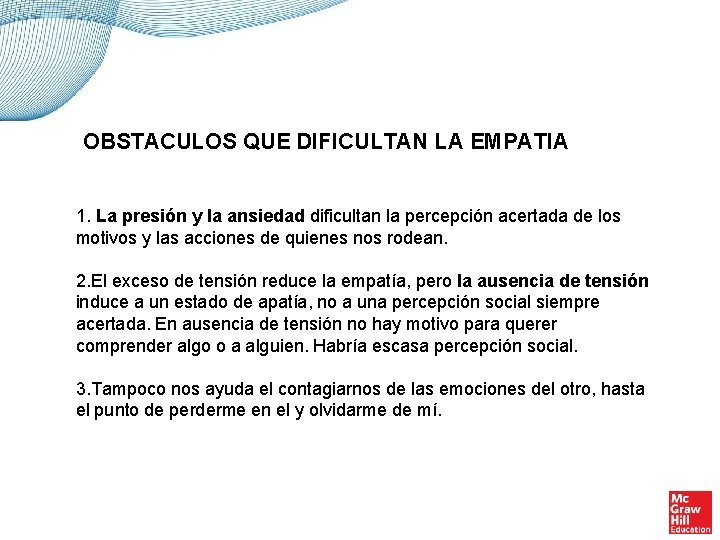 OBSTACULOS QUE DIFICULTAN LA EMPATIA

1. La presión y la ansiedad dificultan la percepción acertada de los motivos y las acciones de quienes nos rodean.

2.El exceso de tensión reduce la empatía, pero la ausencia de tensión induce a un estado de apatía, no a una percepción social siempre acertada. En ausencia de tensión no hay motivo para querer comprender algo o a alguien. Habría escasa percepción social.

3.Tampoco nos ayuda el contagiarnos de las emociones del otro, hasta el punto de perderme en el y olvidarme de mí.

Mc Graw Hill Education